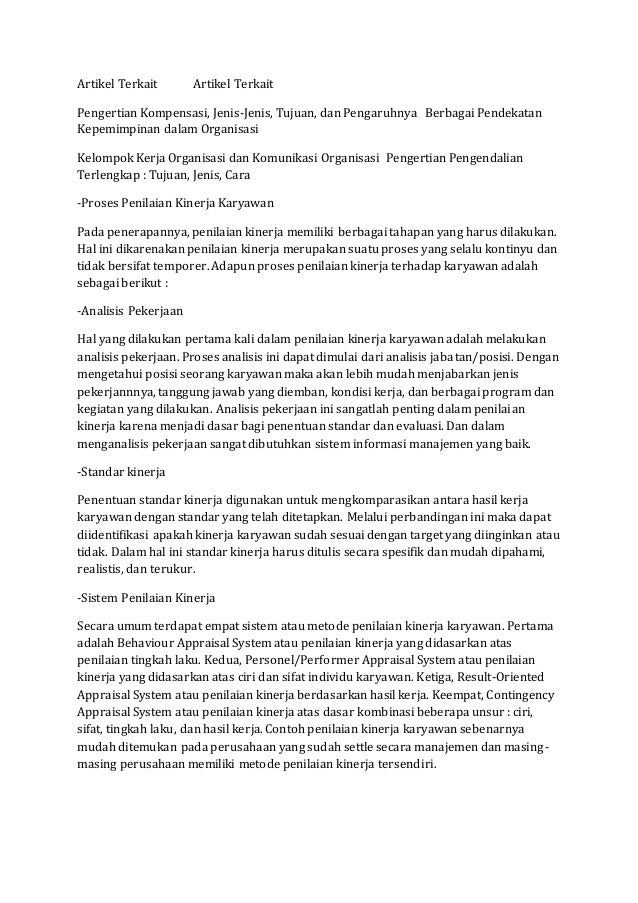 Artikel Terkait Artikel Terkait

Pengertian Kompensasi, Jenis-Jenis, Tujuan, dan Pengaruhnya Berbagai Pendekatan Kepemimpinan dalam Organisasi

Kelompok Kerja Organisasi dan Komunikasi Organisasi Pengertian Pengendalian Terlengkap : Tujuan, Jenis, Cara

-Proses Penilaian Kinerja Karyawan

Pada penerapannya, penilaian kinerja memiliki berbagai tahapan yang harus dilakukan. Hal ini dikarenakan penilaian kinerja merupakan suatu proses yang selalu kontinyu dan tidak bersifat temporer. Adapun proses penilaian kinerja terhadap karyawan adalah sebagai berikut :

-Analisis Pekerjaan

Hal yang dilakukan pertama kali dalam penilaian kinerja karyawan adalah melakukan analisis pekerjaan. Proses analisis ini dapat dimulai dari analisis jabatan/posisi. Dengan mengetahui posisi seorang karyawan maka akan lebih mudah menjabarkan jenis pekerjannnya, tanggung jawab yang diemban, kondisi kerja, dan berbagai program dan kegiatan yang dilakukan. Analisis pekerjaan ini sangatlah penting dalam penilaian kinerja karena menjadi dasar bagi penentuan standar dan evaluasi. Dan dalam menganalisis pekerjaan sangat dibutuhkan sistem informasi manajemen yang baik.

-Standar kinerja

Penentuan standar kinerja digunakan untuk mengkomparasikan antara hasil kerja karyawan dengan standar yang telah ditetapkan. Melalui perbandingan ini maka dapat diidentifikasi apakah kinerja karyawan sudah sesuai dengan target yang diinginkan atau tidak. Dalam hal ini standar kinerja harus ditulis secara spesifik dan mudah dipahami, realistis, dan terukur.

-Sistem Penilaian Kinerja

Secara umum terdapat empat sistem atau metode penilaian kinerja karyawan. Pertama adalah Behaviour Appraisal System atau penilaian kinerja yang didasarkan atas penilaian tingkah laku. Kedua, Personel/Performer Appraisal System atau penilaian kinerja yang didasarkan atas ciri dan sifat individu karyawan. Ketiga, Result-Oriented Appraisal System atau penilaian kinerja berdasarkan hasil kerja. Keempat, Contingency Appraisal System atau penilaian kinerja atas dasar kombinasi beberapa unsur : ciri, sifat, tingkah laku, dan hasil kerja. Contoh penilaian kinerja karyawan sebenarnya mudah ditemukan pada perusahaan yang sudah settle secara manajemen dan masing-masing perusahaan memiliki metode penilaian kinerja tersendiri.